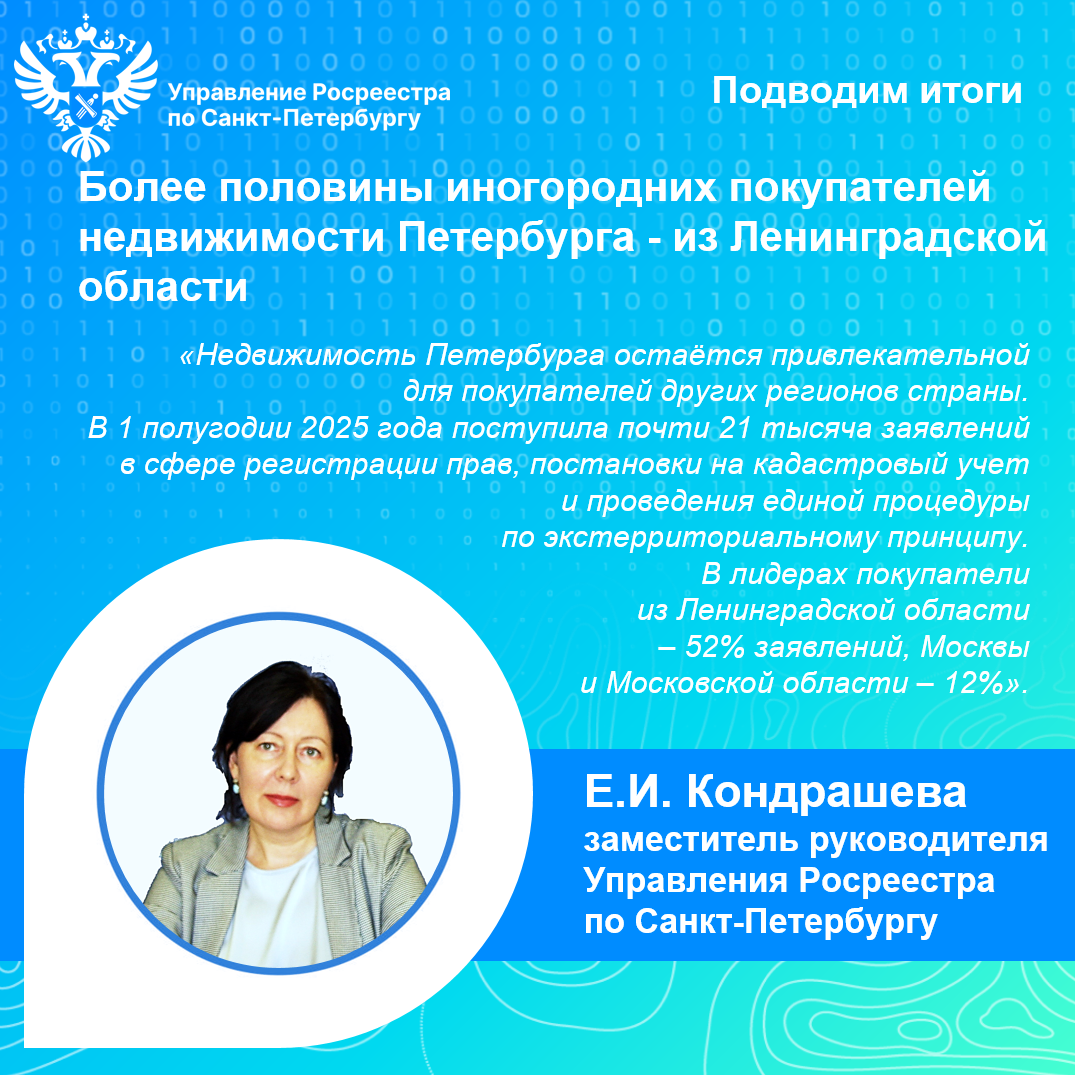 Управление Росреестра по Санкт-Петербургу

Подводим итоги

Более половины иногородних покупателей недвижимости Петербурга - из Ленинградской области

«Недвижимость Петербурга остаётся привлекательной для покупателей других регионов страны. В 1 полугодии 2025 года поступила почти 21 тысяча заявлений в сфере регистрации прав, постановки на кадастровый учет и проведения единой процедуры по экстерриториальному принципу. В лидерах покупатели из Ленинградской области – 52% заявлений, Москвы и Московской области – 12%».

Е.И. Кондрашева
заместитель руководителя Управления Росреестра по Санкт-Петербургу